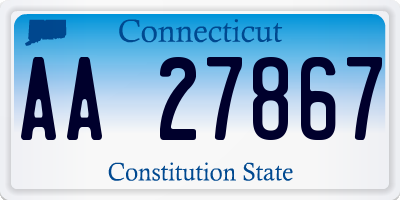 Connecticut

AA 27867

Constitution State